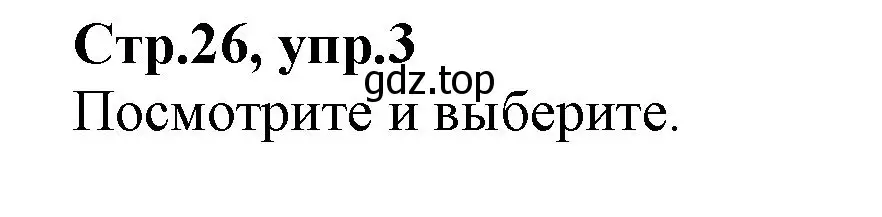 Стр.26, упр.3
gdz.top
Посмотрите и выберите.